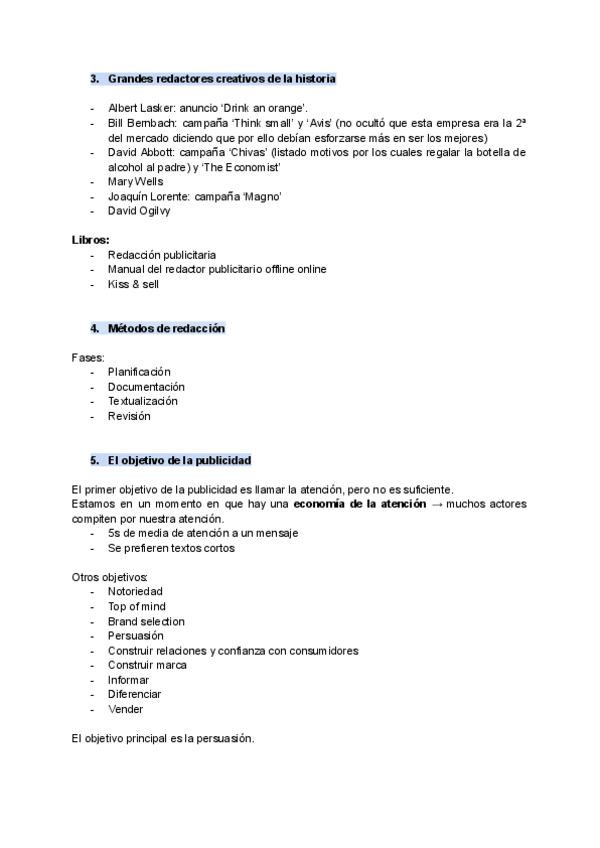 3. Grandes redactores creativos de la historia

- Albert Lasker: anuncio 'Drink an orange'.
- Bill Bernbach: campaña 'Think small' y 'Avis' (no ocultó que esta empresa era la 2ª del mercado diciendo que por ello debían esforzarse más en ser los mejores)
- David Abbott: campaña 'Chivas' (listado motivos por los cuales regalar la botella de alcohol al padre) y 'The Economist'
- Mary Wells
- Joaquín Lorente: campaña 'Magno'
- David Ogilvy

Libros:
- Redacción publicitaria
- Manual del redactor publicitario offline online
- Kiss & sell

4. Métodos de redacción

Fases:
- Planificación
- Documentación
- Textualización
- Revisión

5. El objetivo de la publicidad

El primer objetivo de la publicidad es llamar la atención, pero no es suficiente.
Estamos en un momento en que hay una economía de la atención → muchos actores compiten por nuestra atención.
- 5s de media de atención a un mensaje
- Se prefieren textos cortos

Otros objetivos:
- Notoriedad
- Top of mind
- Brand selection
- Persuasión
- Construir relaciones y confianza con consumidores
- Construir marca
- Informar
- Diferenciar
- Vender

El objetivo principal es la persuasión.